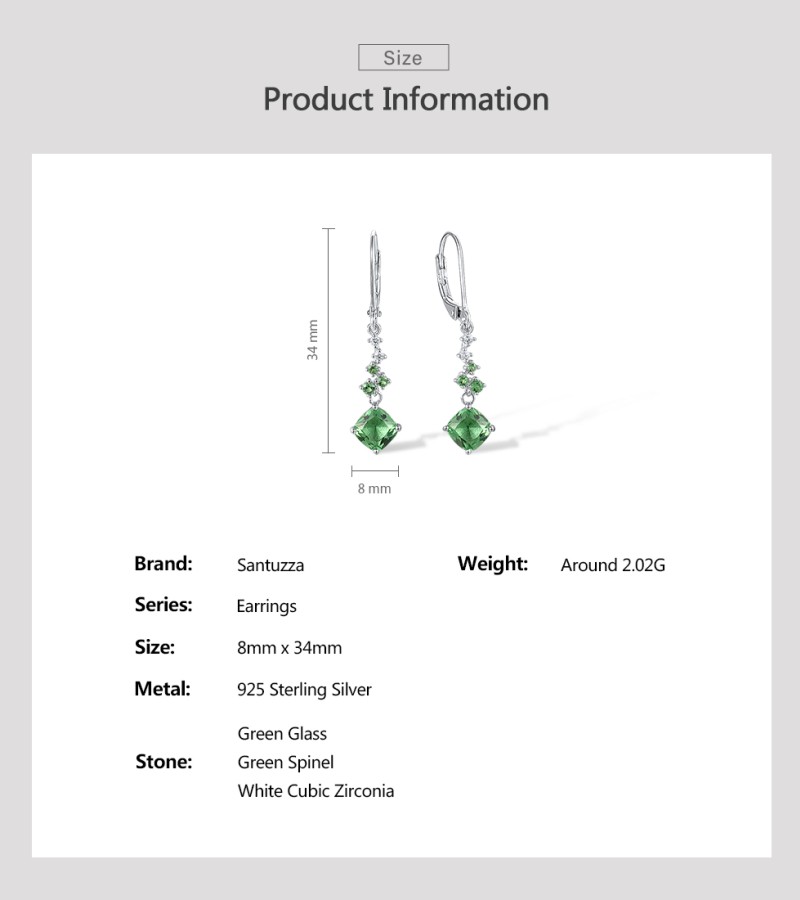 Size

Product Information

34 mm

8 mm

Brand: Santuzza

Series: Earrings

Size: 8mm x 34mm

Metal: 925 Sterling Silver

Stone: Green Glass
Green Spinel
White Cubic Zirconia

Weight: Around 2.02G